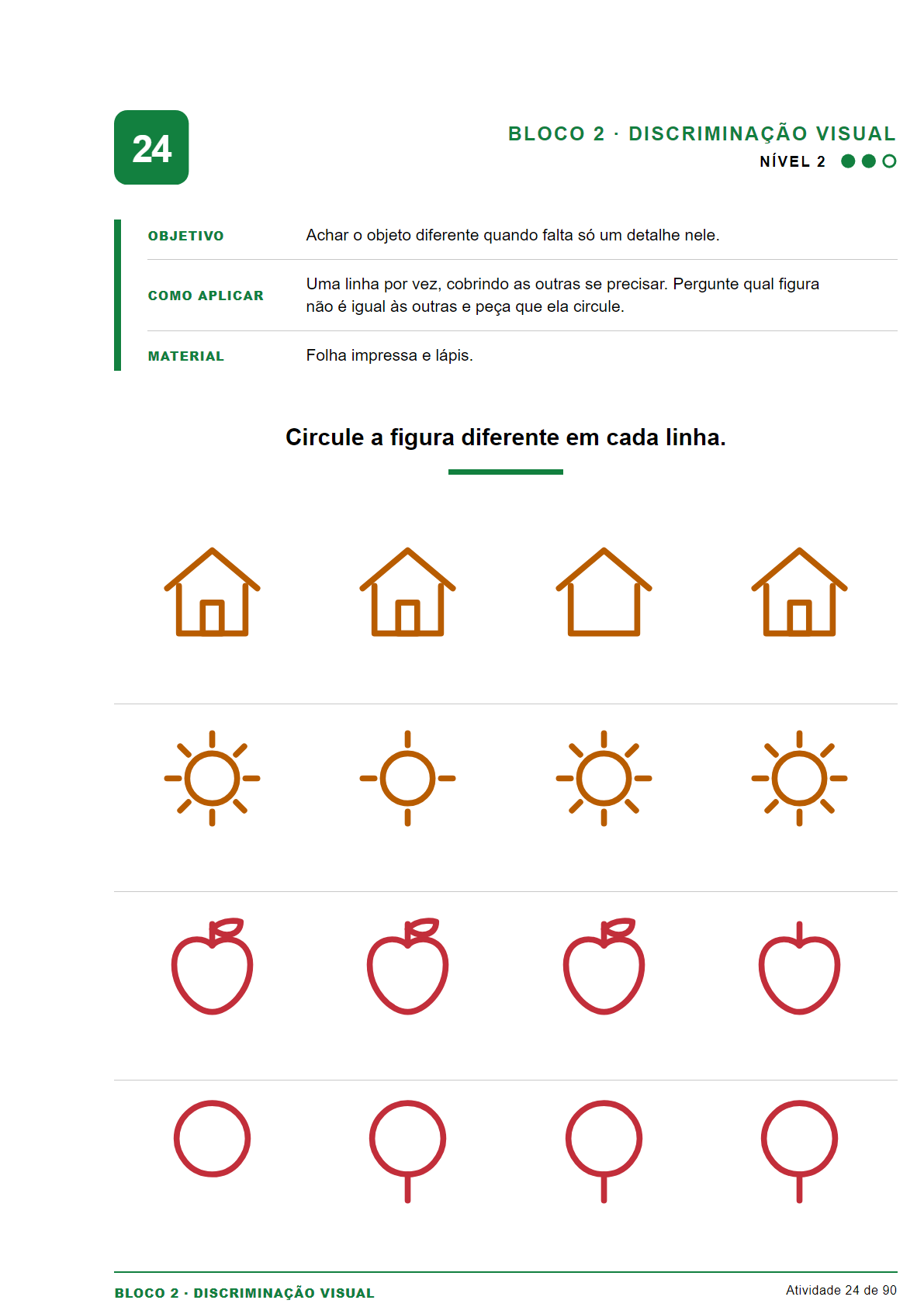 24

BLOCO 2 · DISCRIMINAÇÃO VISUAL
NÍVEL 2

OBJETIVO
Achar o objeto diferente quando falta só um detalhe nele.

COMO APLICAR
Uma linha por vez, cobrindo as outras se precisar. Pergunte qual figura não é igual às outras e peça que ela circule.

MATERIAL
Folha impressa e lápis.

Circule a figura diferente em cada linha.

BLOCO 2 · DISCRIMINAÇÃO VISUAL
Atividade 24 de 90